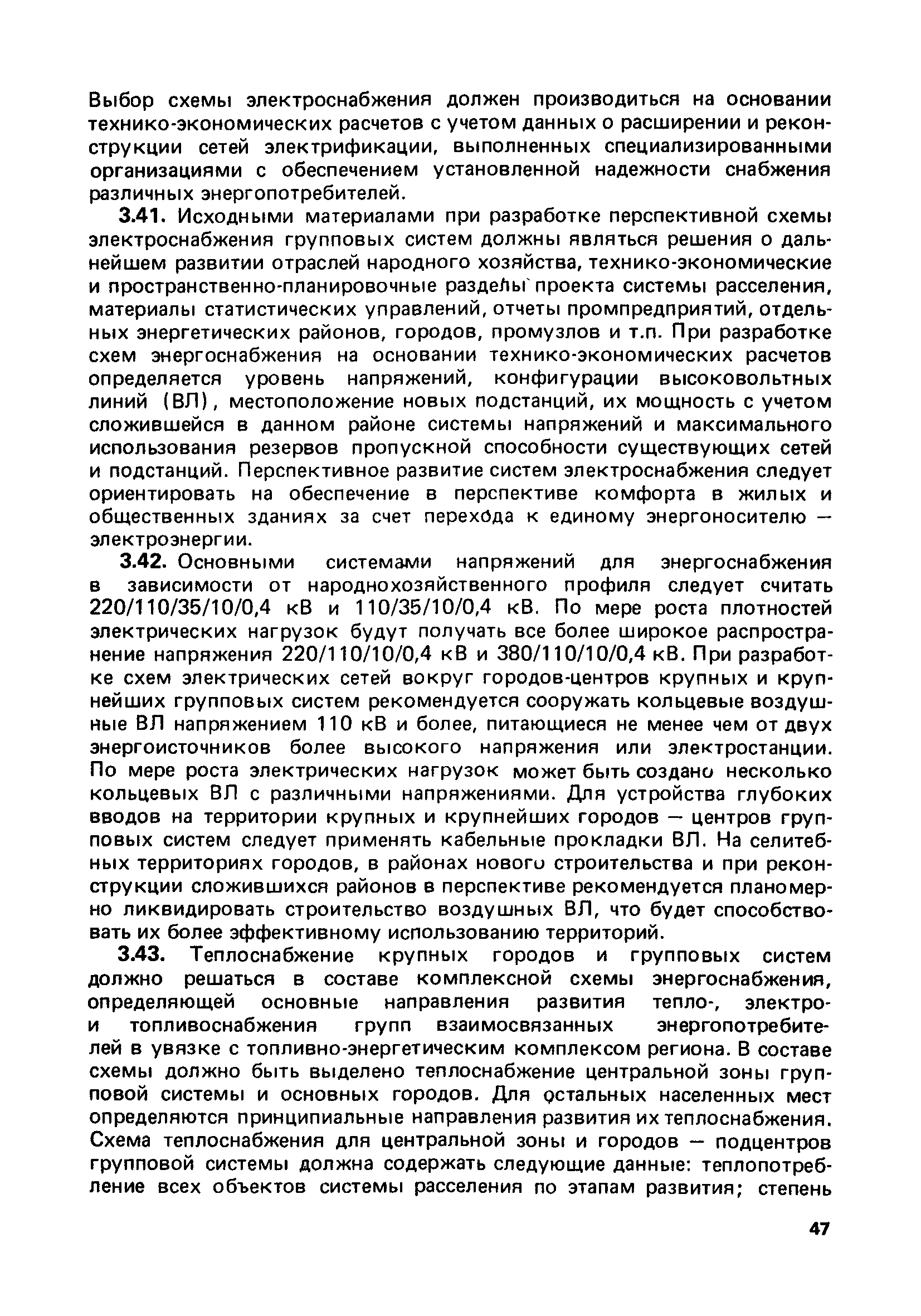 Выбор схемы электроснабжения должен производиться на основании технико-экономических расчетов с учетом данных о расширении и реконструкции сетей электрификации, выполненных специализированными организациями с обеспечением установленной надежности снабжения различных энергопотребителей.

3.41. Исходными материалами при разработке перспективной схемы электроснабжения групповых систем должны являться решения о дальнейшем развитии отраслей народного хозяйства, технико-экономические и пространственно-планировочные разделы проекта системы расселения, материалы статистических управлений, отчеты промпредприятий, отдельных энергетических районов, городов, промузлов и т.п. При разработке схем энергоснабжения на основании технико-экономических расчетов определяется уровень напряжений, конфигурации высоковольтных линий (ВЛ), местоположение новых подстанций, их мощность с учетом сложившейся в данном районе системы напряжений и максимального использования резервов пропускной способности существующих сетей и подстанций. Перспективное развитие систем электроснабжения следует ориентировать на обеспечение в перспективе комфорта в жилых и общественных зданиях за счет перехода к единому энергоносителю — электроэнергии.

3.42. Основными системами напряжений для энергоснабжения в зависимости от народнохозяйственного профиля следует считать 220/110/35/10/0,4 кВ и 110/35/10/0,4 кВ. По мере роста плотностей электрических нагрузок будут получать все более широкое распространение напряжения 220/110/10/0,4 кВ и 380/110/10/0,4 кВ. При разработке схем электрических сетей вокруг городов-центров крупных и крупнейших групповых систем рекомендуется сооружать кольцевые воздушные ВЛ напряжением 110 кВ и более, питающиеся не менее чем от двух энергоисточников более высокого напряжения или электростанции. По мере роста электрических нагрузок может быть создано несколько кольцевых ВЛ с различными напряжениями. Для устройства глубоких вводов на территории крупных и крупнейших городов — центров групповых систем следует применять кабельные прокладки ВЛ. На селитебных территориях городов, в районах нового строительства и при реконструкции сложившихся районов в перспективе рекомендуется планомерно ликвидировать строительство воздушных ВЛ, что будет способствовать их более эффективному использованию территорий.

3.43. Теплоснабжение крупных городов и групповых систем должно решаться в составе комплексной схемы энергоснабжения, определяющей основные направления развития тепло-, электро- и топливоснабжения групп взаимосвязанных энергопотребителей в увязке с топливно-энергетическим комплексом региона. В составе схемы должно быть выделено теплоснабжение центральной зоны групповой системы и основных городов. Для остальных населенных мест определяются принципиальные направления развития их теплоснабжения. Схема теплоснабжения для центральной зоны и городов — подцентров групповой системы должна содержать следующие данные: теплопотребление всех объектов системы расселения по этапам развития; степень

47